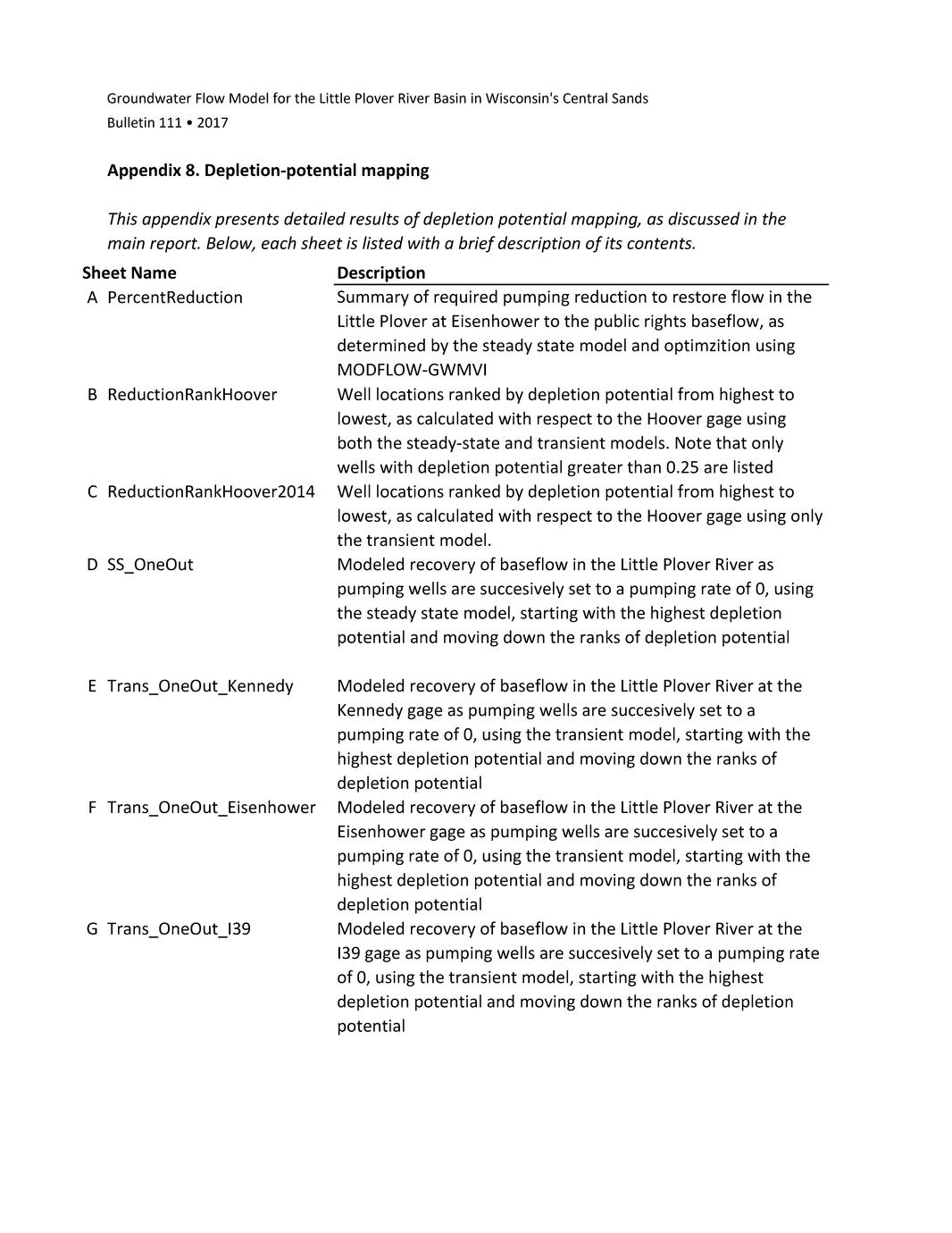 Groundwater Flow Model for the Little Plover River Basin in Wisconsin's Central Sands
Bulletin 111 • 2017

Appendix 8. Depletion-potential mapping

This appendix presents detailed results of depletion potential mapping, as discussed in the main report. Below, each sheet is listed with a brief description of its contents.

| | Sheet Name | Description |
|---|---|---|
| A | PercentReduction | Summary of required pumping reduction to restore flow in the Little Plover at Eisenhower to the public rights baseflow, as determined by the steady state model and optimzition using MODFLOW-GWMVI |
| B | ReductionRankHoover | Well locations ranked by depletion potential from highest to lowest, as calculated with respect to the Hoover gage using both the steady-state and transient models. Note that only wells with depletion potential greater than 0.25 are listed |
| C | ReductionRankHoover2014 | Well locations ranked by depletion potential from highest to lowest, as calculated with respect to the Hoover gage using only the transient model. |
| D | SS_OneOut | Modeled recovery of baseflow in the Little Plover River as pumping wells are succesively set to a pumping rate of 0, using the steady state model, starting with the highest depletion potential and moving down the ranks of depletion potential |
| E | Trans_OneOut_Kennedy | Modeled recovery of baseflow in the Little Plover River at the Kennedy gage as pumping wells are succesively set to a pumping rate of 0, using the transient model, starting with the highest depletion potential and moving down the ranks of depletion potential |
| F | Trans_OneOut_Eisenhower | Modeled recovery of baseflow in the Little Plover River at the Eisenhower gage as pumping wells are succesively set to a pumping rate of 0, using the transient model, starting with the highest depletion potential and moving down the ranks of depletion potential |
| G | Trans_OneOut_I39 | Modeled recovery of baseflow in the Little Plover River at the I39 gage as pumping wells are succesively set to a pumping rate of 0, using the transient model, starting with the highest depletion potential and moving down the ranks of depletion potential |